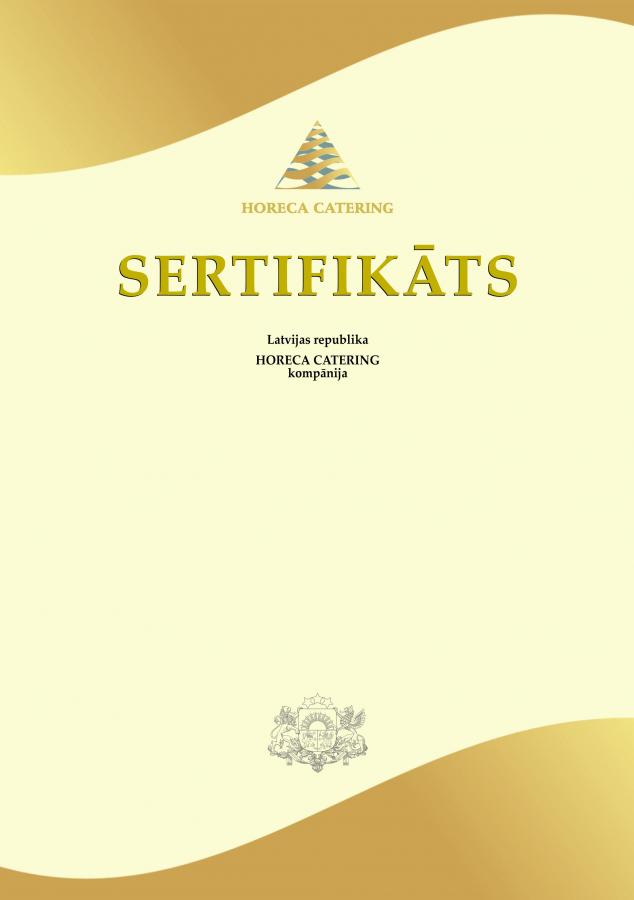 HORECA CATERING

SERTIFIKĀTS

Latvijas republika
HORECA CATERING
kompānija